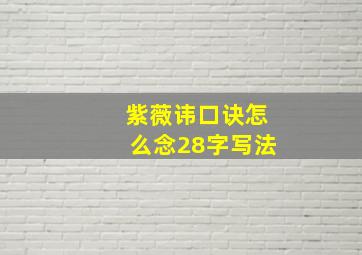 紫薇讳口诀怎么念28字写法